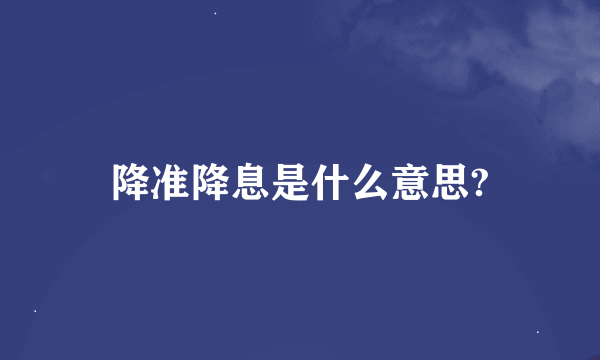 降准降息是什么意思?